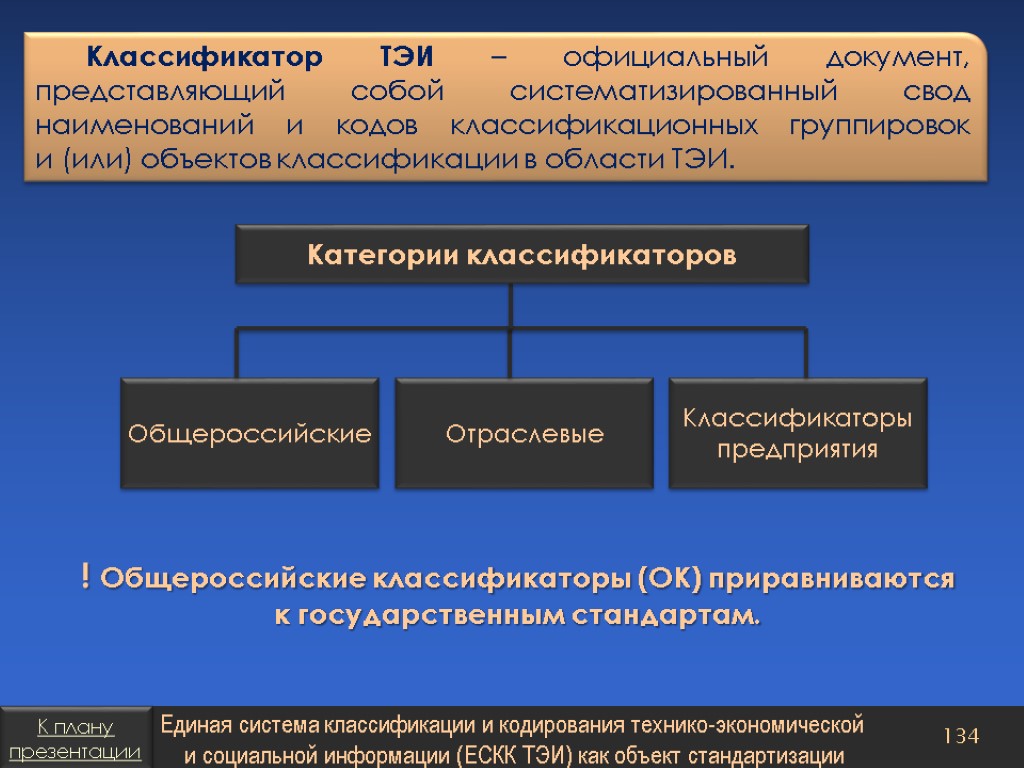 Классификатор ТЭИ – официальный документ, представляющий собой систематизированный свод наименований и кодов классификационных группировок и (или) объектов классификации в области ТЭИ.

Категории классификаторов

Общероссийские

Отраслевые

Классификаторы предприятия

! Общероссийские классификаторы (ОК) приравниваются к государственным стандартам.

К плану презентации

Единая система классификации и кодирования технико-экономической и социальной информации (ЕСКК ТЭИ) как объект стандартизации

134